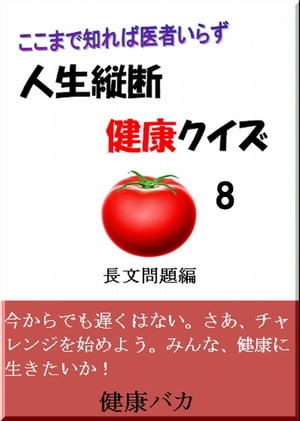 ここまで知れば医者いらず

人生縦断

健康クイズ

8

長文問題編

今からでも遅くはない。さあ、チャレンジを始めよう。みんな、健康に生きたいか！

健康バカ